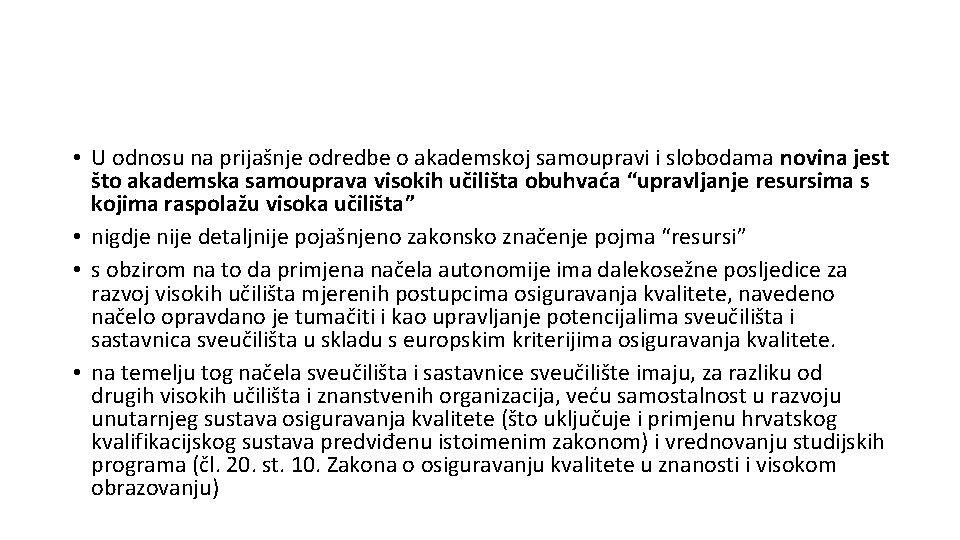 • U odnosu na prijašnje odredbe o akademskoj samoupravi i slobodama novina jest što akademska samouprava visokih učilišta obuhvaća “upravljanje resursima s kojima raspolažu visoka učilišta”
• nigdje nije detaljnije pojašnjeno zakonsko značenje pojma “resursi”
• s obzirom na to da primjena načela autonomije ima dalekosežne posljedice za razvoj visokih učilišta mjerenih postupcima osiguravanja kvalitete, navedeno načelo opravdano je tumačiti i kao upravljanje potencijalima sveučilišta i sastavnica sveučilišta u skladu s europskim kriterijima osiguravanja kvalitete.
• na temelju tog načela sveučilišta i sastavnice sveučilište imaju, za razliku od drugih visokih učilišta i znanstvenih organizacija, veću samostalnost u razvoju unutarnjeg sustava osiguravanja kvalitete (što uključuje i primjenu hrvatskog kvalifikacijskog sustava predviđenu istoimenim zakonom) i vrednovanju studijskih programa (čl. 20. st. 10. Zakona o osiguravanju kvalitete u znanosti i visokom obrazovanju)